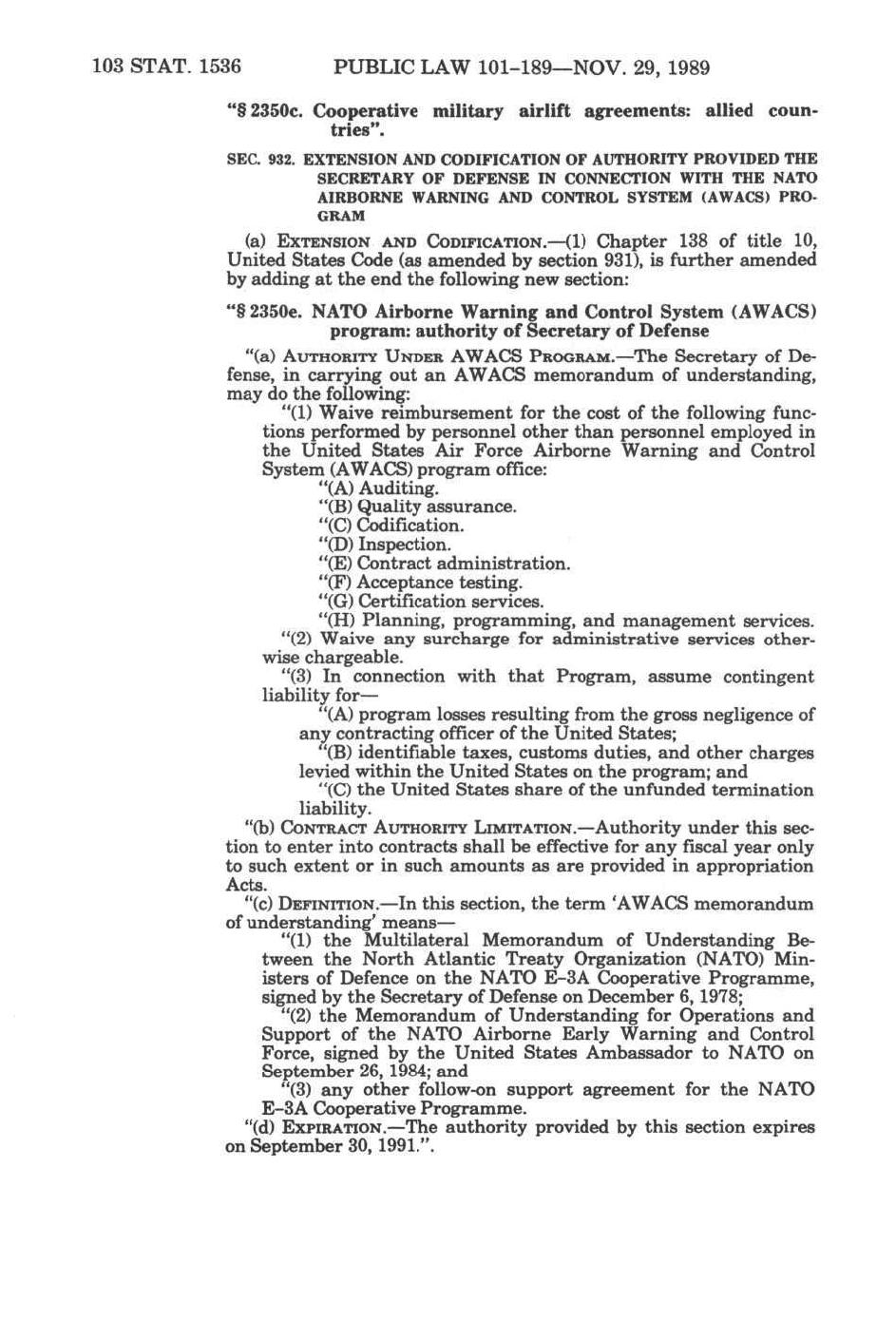 103 STAT. 1536 PUBLIC LAW 101-189—NOV. 29, 1989

"§ 2350c. Cooperative military airlift agreements: allied countries".

SEC. 932. EXTENSION AND CODIFICATION OF AUTHORITY PROVIDED THE SECRETARY OF DEFENSE IN CONNECTION WITH THE NATO AIRBORNE WARNING AND CONTROL SYSTEM (AWACS) PROGRAM

(a) EXTENSION AND CODIFICATION.—(1) Chapter 138 of title 10, United States Code (as amended by section 931), is further amended by adding at the end the following new section:

"§ 2350e. NATO Airborne Warning and Control System (AWACS) program: authority of Secretary of Defense

"(a) AUTHORITY UNDER AWACS PROGRAM.—The Secretary of Defense, in carrying out an AWACS memorandum of understanding, may do the following:

"(1) Waive reimbursement for the cost of the following functions performed by personnel other than personnel employed in the United States Air Force Airborne Warning and Control System (AWACS) program office:

"(A) Auditing.

"(B) Quality assurance.

"(C) Codification.

"(D) Inspection.

"(E) Contract administration.

"(F) Acceptance testing.

"(G) Certification services.

"(H) Planning, programming, and management services.

"(2) Waive any surcharge for administrative services otherwise chargeable.

"(3) In connection with that Program, assume contingent liability for—

"(A) program losses resulting from the gross negligence of any contracting officer of the United States;

"(B) identifiable taxes, customs duties, and other charges levied within the United States on the program; and

"(C) the United States share of the unfunded termination liability.

"(b) CONTRACT AUTHORITY LIMITATION.—Authority under this section to enter into contracts shall be effective for any fiscal year only to such extent or in such amounts as are provided in appropriation Acts.

"(c) DEFINITION.—In this section, the term 'AWACS memorandum of understanding' means—

"(1) the Multilateral Memorandum of Understanding Between the North Atlantic Treaty Organization (NATO) Ministers of Defence on the NATO E-3A Cooperative Programme, signed by the Secretary of Defense on December 6, 1978;

"(2) the Memorandum of Understanding for Operations and Support of the NATO Airborne Early Warning and Control Force, signed by the United States Ambassador to NATO on September 26, 1984; and

"(3) any other follow-on support agreement for the NATO E-3A Cooperative Programme.

"(d) EXPIRATION.—The authority provided by this section expires on September 30, 1991.".